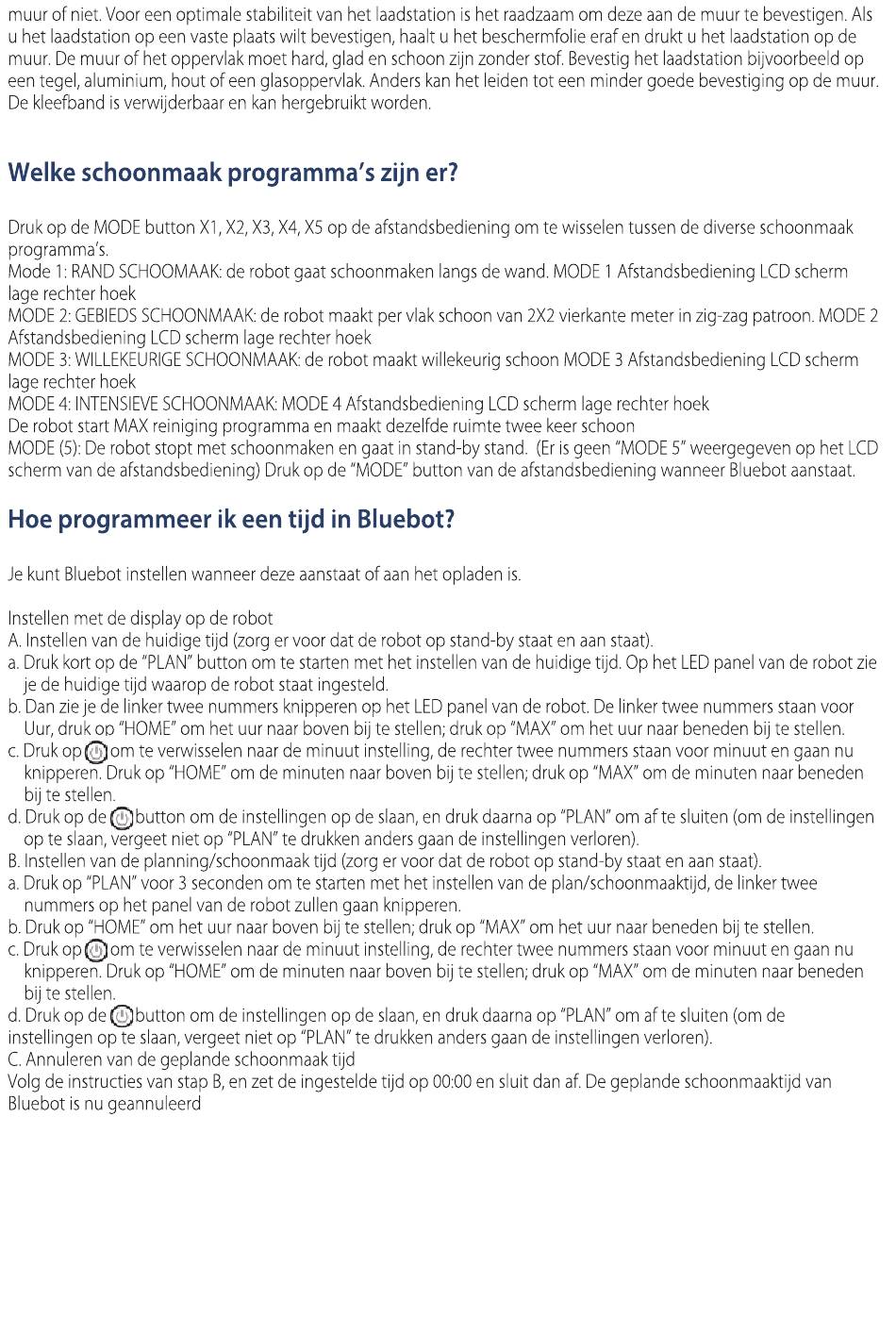 muur of niet. Voor een optimale stabiliteit van het laadstation is het raadzaam om deze aan de muur te bevestigen. Als u het laadstation op een vaste plaats wilt bevestigen, haalt u het beschermfolie eraf en drukt u het laadstation op de muur. De muur of het oppervlak moet hard, glad en schoon zijn zonder stof. Bevestig het laadstation bijvoorbeeld op een tegel, aluminium, hout of een glasoppervlak. Anders kan het leiden tot een minder goede bevestiging op de muur. De kleefband is verwijderbaar en kan hergebruikt worden.

Welke schoonmaak programma's zijn er?

Druk op de MODE button X1, X2, X3, X4, X5 op de afstandsbediening om te wisselen tussen de diverse schoonmaak programma's.
Mode 1: RAND SCHOOMAAK: de robot gaat schoonmaken langs de wand. MODE 1 Afstandsbediening LCD scherm lage rechter hoek
MODE 2: GEBIEDS SCHOONMAAK: de robot maakt per vlak schoon van 2X2 vierkante meter in zig-zag patroon. MODE 2 Afstandsbediening LCD scherm lage rechter hoek
MODE 3: WILLEKEURIGE SCHOONMAAK: de robot maakt willekeurig schoon MODE 3 Afstandsbediening LCD scherm lage rechter hoek
MODE 4: INTENSIEVE SCHOONMAAK: MODE 4 Afstandsbediening LCD scherm lage rechter hoek
De robot start MAX reiniging programma en maakt dezelfde ruimte twee keer schoon
MODE (5): De robot stopt met schoonmaken en gaat in stand-by stand. (Er is geen "MODE 5" weergegeven op het LCD scherm van de afstandsbediening) Druk op de "MODE" button van de afstandsbediening wanneer Bluebot aanstaat.

Hoe programmeer ik een tijd in Bluebot?

Je kunt Bluebot instellen wanneer deze aanstaat of aan het opladen is.

Instellen met de display op de robot
A. Instellen van de huidige tijd (zorg er voor dat de robot op stand-by staat en aan staat).
a. Druk kort op de "PLAN" button om te starten met het instellen van de huidige tijd. Op het LED panel van de robot zie je de huidige tijd waarop de robot staat ingesteld.
b. Dan zie je de linker twee nummers knipperen op het LED panel van de robot. De linker twee nummers staan voor Uur, druk op "HOME" om het uur naar boven bij te stellen; druk op "MAX" om het uur naar beneden bij te stellen.
c. Druk op om te verwisselen naar de minuut instelling, de rechter twee nummers staan voor minuut en gaan nu knipperen. Druk op "HOME" om de minuten naar boven bij te stellen; druk op "MAX" om de minuten naar beneden bij te stellen.
d. Druk op de button om de instellingen op de slaan, en druk daarna op "PLAN" om af te sluiten (om de instellingen op te slaan, vergeet niet op "PLAN" te drukken anders gaan de instellingen verloren).
B. Instellen van de planning/schoonmaak tijd (zorg er voor dat de robot op stand-by staat en aan staat).
a. Druk op "PLAN" voor 3 seconden om te starten met het instellen van de plan/schoonmaaktijd, de linker twee nummers op het panel van de robot zullen gaan knipperen.
b. Druk op "HOME" om het uur naar boven bij te stellen; druk op "MAX" om het uur naar beneden bij te stellen.
c. Druk op om te verwisselen naar de minuut instelling, de rechter twee nummers staan voor minuut en gaan nu knipperen. Druk op "HOME" om de minuten naar boven bij te stellen; druk op "MAX" om de minuten naar beneden bij te stellen.
d. Druk op de button om de instellingen op de slaan, en druk daarna op "PLAN" om af te sluiten (om de instellingen op te slaan, vergeet niet op "PLAN" te drukken anders gaan de instellingen verloren).
C. Annuleren van de geplande schoonmaak tijd
Volg de instructies van stap B, en zet de ingestelde tijd op 00:00 en sluit dan af. De geplande schoonmaaktijd van Bluebot is nu geannuleerd